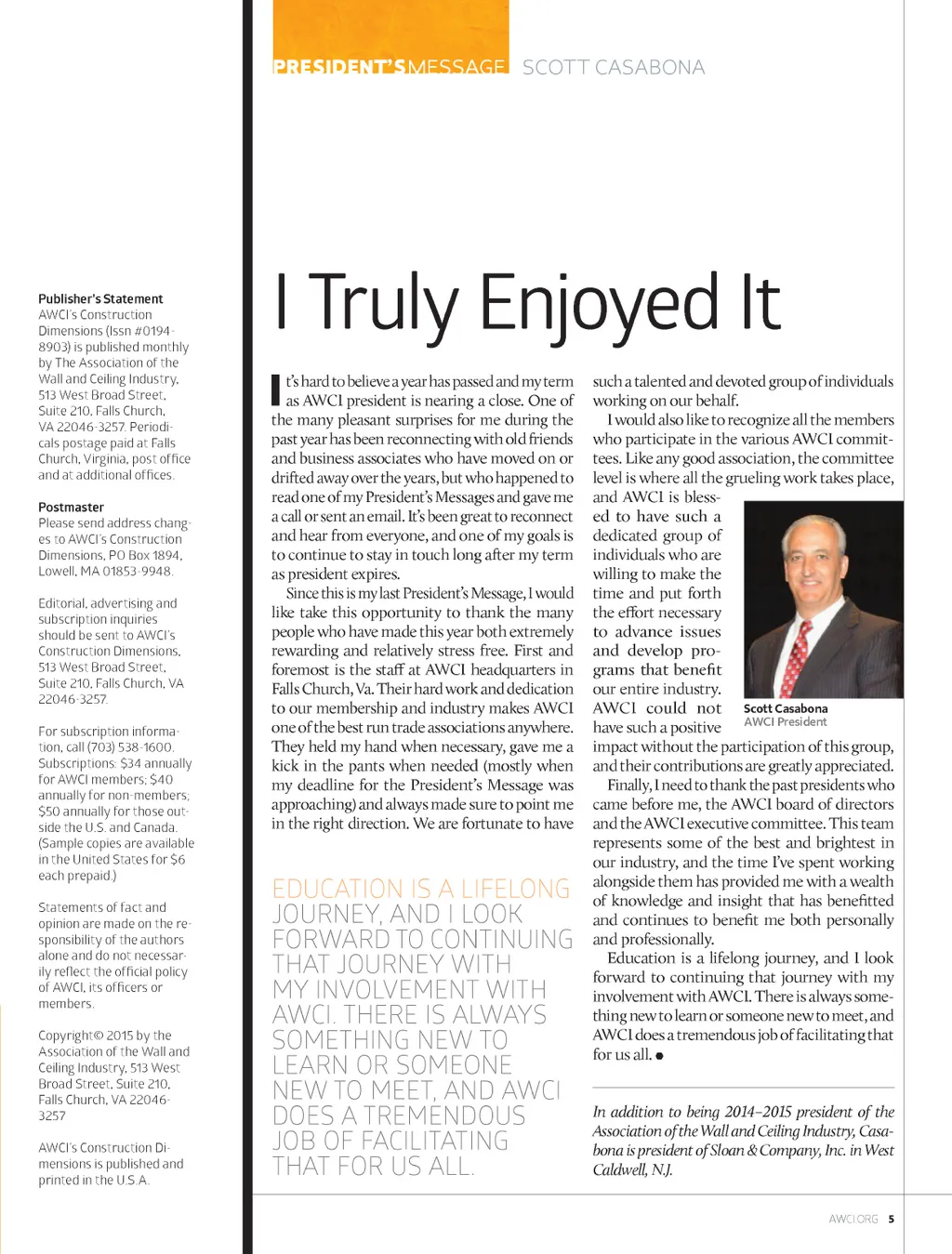 PRESIDENT'S MESSAGE SCOTT CASABONA

Publisher's Statement
AWCI's Construction Dimensions (Issn #0194-8903) is published monthly by The Association of the Wall and Ceiling Industry, 513 West Broad Street, Suite 210, Falls Church, VA 22046-3257. Periodicals postage paid at Falls Church, Virginia, post office and at additional offices.

Postmaster
Please send address changes to AWCI's Construction Dimensions, PO Box 1894, Lowell, MA 01853-9948.

Editorial, advertising and subscription inquiries should be sent to AWCI's Construction Dimensions, 513 West Broad Street, Suite 210, Falls Church, VA 22046-3257.

For subscription information, call (703) 538-1600. Subscriptions: $34 annually for AWCI members; $40 annually for non-members; $50 annually for those outside the U.S. and Canada. (Sample copies are available in the United States for $6 each prepaid.)

Statements of fact and opinion are made on the responsibility of the authors alone and do not necessarily reflect the official policy of AWCI, its officers or members.

Copyright© 2015 by the Association of the Wall and Ceiling Industry, 513 West Broad Street, Suite 210, Falls Church, VA 22046-3257

AWCI's Construction Dimensions is published and printed in the U.S.A.

I Truly Enjoyed It

It's hard to believe a year has passed and my term as AWCI president is nearing a close. One of the many pleasant surprises for me during the past year has been reconnecting with old friends and business associates who have moved on or drifted away over the years, but who happened to read one of my President's Messages and gave me a call or sent an email. It's been great to reconnect and hear from everyone, and one of my goals is to continue to stay in touch long after my term as president expires.

Since this is my last President's Message, I would like take this opportunity to thank the many people who have made this year both extremely rewarding and relatively stress free. First and foremost is the staff at AWCI headquarters in Falls Church, Va. Their hard work and dedication to our membership and industry makes AWCI one of the best run trade associations anywhere. They held my hand when necessary, gave me a kick in the pants when needed (mostly when my deadline for the President's Message was approaching) and always made sure to point me in the right direction. We are fortunate to have such a talented and devoted group of individuals working on our behalf.

I would also like to recognize all the members who participate in the various AWCI committees. Like any good association, the committee level is where all the grueling work takes place, and AWCI is blessed to have such a dedicated group of individuals who are willing to make the time and put forth the effort necessary to advance issues and develop programs that benefit our entire industry. AWCI could not have such a positive impact without the participation of this group, and their contributions are greatly appreciated.

Scott Casabona
AWCI President

Finally, I need to thank the past presidents who came before me, the AWCI board of directors and the AWCI executive committee. This team represents some of the best and brightest in our industry, and the time I've spent working alongside them has provided me with a wealth of knowledge and insight that has benefitted and continues to benefit me both personally and professionally.

Education is a lifelong journey, and I look forward to continuing that journey with my involvement with AWCI. There is always something new to learn or someone new to meet, and AWCI does a tremendous job of facilitating that for us all. ●

EDUCATION IS A LIFELONG JOURNEY, AND I LOOK FORWARD TO CONTINUING THAT JOURNEY WITH MY INVOLVEMENT WITH AWCI. THERE IS ALWAYS SOMETHING NEW TO LEARN OR SOMEONE NEW TO MEET, AND AWCI DOES A TREMENDOUS JOB OF FACILITATING THAT FOR US ALL.

In addition to being 2014–2015 president of the Association of the Wall and Ceiling Industry, Casabona is president of Sloan & Company, Inc. in West Caldwell, N.J.

AWCI.ORG 5